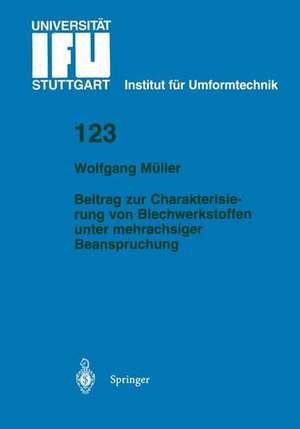 UNIVERSITÄT
IFU
STUTTGART Institut für Umformtechnik

123

Wolfgang Müller

Beitrag zur Charakterisierung von Blechwerkstoffen unter mehrachsiger Beanspruchung

Springer